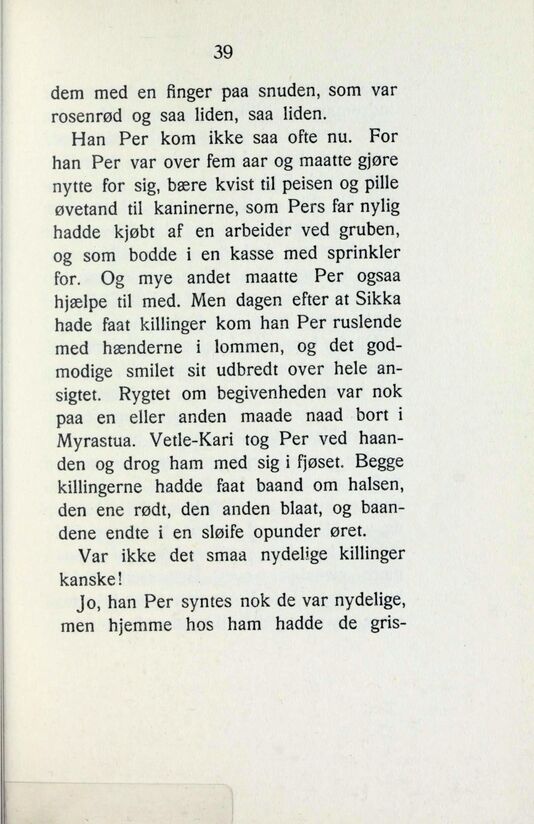 39

dem med en finger paa snuden, som var rosenrød og saa liden, saa liden.

Han Per kom ikke saa ofte nu. For han Per var over fem aar og maatte gjøre nytte for sig, bære kvist til peisen og pille øvetand til kaninerne, som Pers far nylig hadde kjøbt af en arbeider ved gruben, og som bodde i en kasse med sprinkler for. Og mye andet maatte Per ogsaa hjælpe til med. Men dagen efter at Sikka hade faat killinger kom han Per ruslende med hænderne i lommen, og det godmodige smilet sit udbredt over hele ansigtet. Rygtet om begivenheden var nok paa en eller anden maade naad bort i Myrastua. Vetle-Kari tog Per ved haanden og drog ham med sig i fjøset. Begge killingerne hadde faat baand om halsen, den ene rødt, den anden blaat, og baandene endte i en sløife opunder øret.

Var ikke det smaa nydelige killinger kanske!

Jo, han Per syntes nok de var nydelige, men hjemme hos ham hadde de gris-